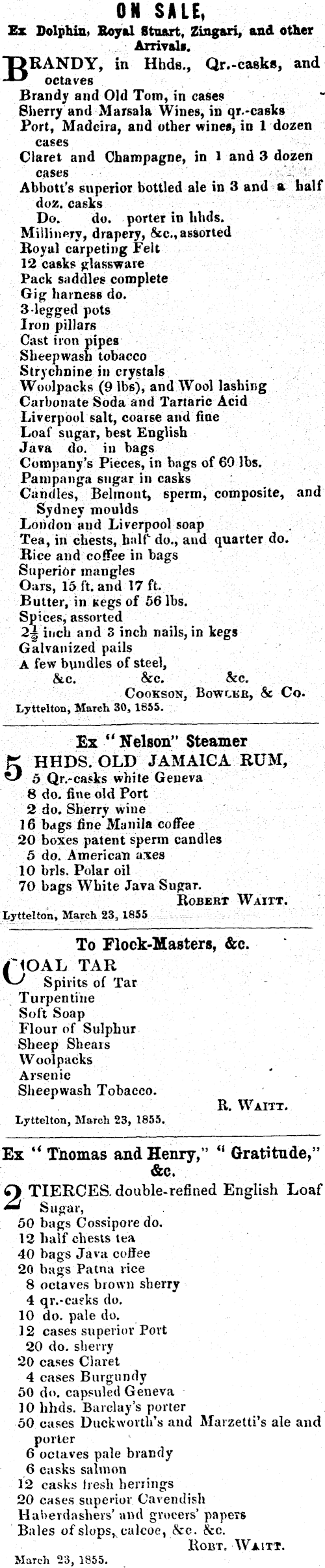 ON SALE,

Ex Dolphin, Royal Stuart, Zingari, and other Arrivals.

BRANDY, in Hhds., Qr.-casks, and octaves
Brandy and Old Tom, in cases
Sherry and Marsala Wines, in qr.-casks
Port, Madeira, and other wines, in 1 dozen cases
Claret and Champagne, in 1 and 3 dozen cases
Abbott's superior bottled ale in 3 and a half doz. casks
Do. do. porter in hhds.
Millinery, drapery, &c., assorted
Royal carpeting Felt
12 casks glassware
Pack saddles complete
Gig harness do.
3 legged pots
Iron pillars
Cast iron pipes
Sheepwash tobacco
Strychnine in crystals
Woolpacks (9 lbs), and Wool lashing
Carbonate Soda and Tartaric Acid
Liverpool salt, coarse and fine
Loaf sugar, best English
Java do. in bags
Company's Pieces, in bags of 60 lbs.
Pampanga sugar in casks
Candles, Belmont, sperm, composite, and Sydney moulds
London and Liverpool soap
Tea, in chests, half do., and quarter do.
Rice and coffee in bags
Superior mangles
Oars, 15 ft. and 17 ft.
Butter, in kegs of 56 lbs.
Spices, assorted
$2\frac{1}{2}$ inch and 3 inch nails, in kegs
Galvanized pails
A few bundles of steel,
&c. &c. &c.
COOKSON, BOWLER, & Co.
Lyttelton, March 30, 1855.

Ex "Nelson" Steamer

5 HHDS. OLD JAMAICA RUM,
5 Qr.-casks white Geneva
8 do. fine old Port
2 do. Sherry wine
16 bags fine Manila coffee
20 boxes patent sperm candles
5 do. American axes
10 brls. Polar oil
70 bags White Java Sugar.
ROBERT WAITT.
Lyttelton, March 23, 1855

To Flock-Masters, &c.

COAL TAR
Spirits of Tar
Turpentine
Soft Soap
Flour of Sulphur
Sheep Shears
Woolpacks
Arsenic
Sheepwash Tobacco.
R. WAITT.
Lyttelton, March 23, 1855.

Ex "Thomas and Henry," "Gratitude," &c.

2 TIERCES double-refined English Loaf Sugar,
50 bags Cossipore do.
12 half chests tea
40 bags Java coffee
20 bags Patna rice
8 octaves brown sherry
4 qr.-casks do.
10 do. pale do.
12 cases superior Port
20 do. sherry
20 cases Claret
4 cases Burgundy
50 do. capsuled Geneva
10 hhds. Barclay's porter
50 cases Duckworth's and Marzetti's ale and porter
6 octaves pale brandy
6 casks salmon
12 casks fresh herrings
20 cases superior Cavendish
Haberdashers' and grocers' papers
Bales of slops, calcoe, &c. &c.
ROBT. WAITT.
March 23, 1855.